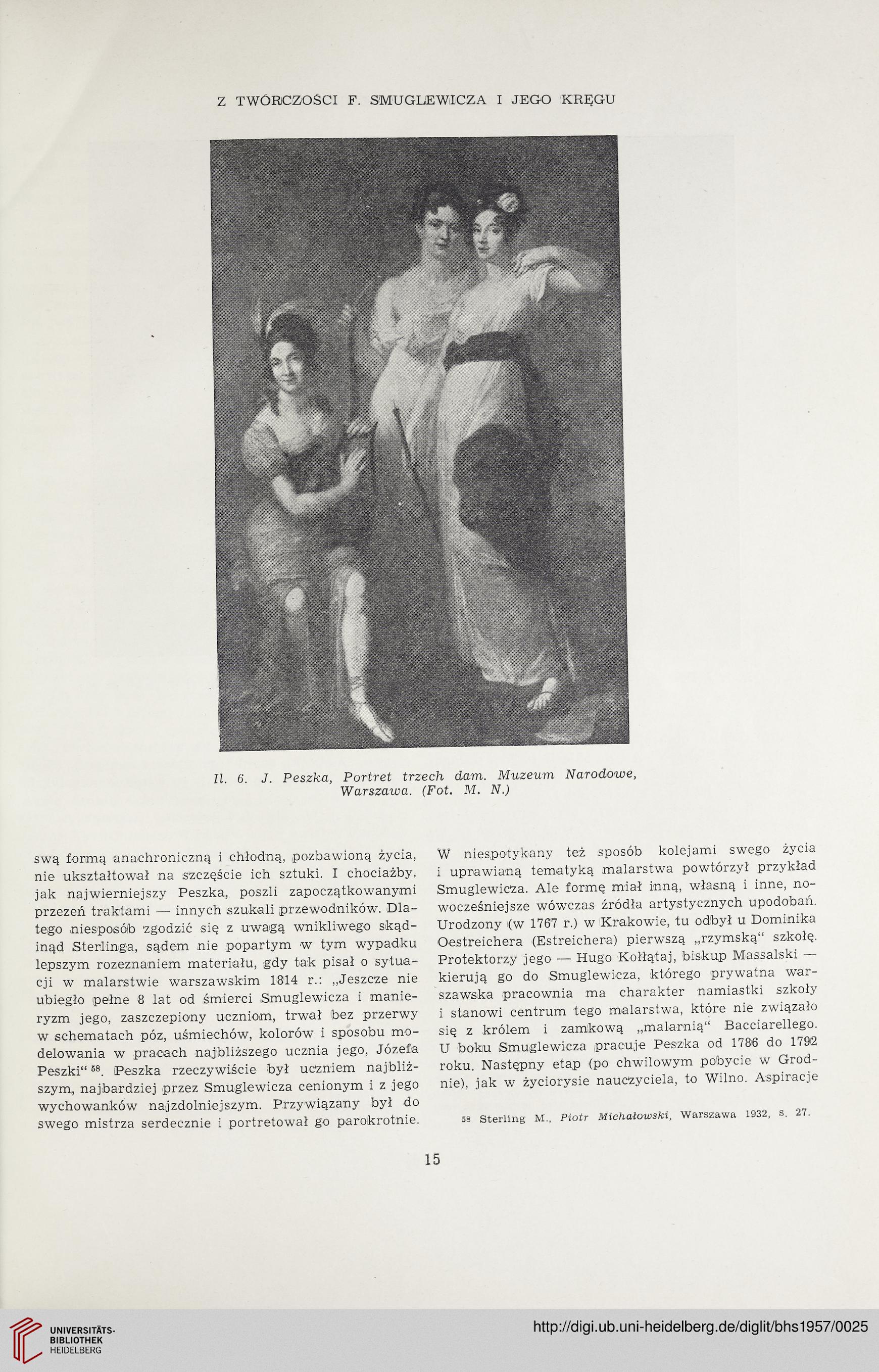 Z TWÓRCZOŚCI F. SMUGLEWICZA I JEGO KRĘGU

Il. 6. J. Peszka, Portret trzech dam. Muzeum Narodowe, Warszawa. (Fot. M. N.)

swą formą anachroniczną i chłodną, pozbawioną życia, nie ukształtował na szczęście ich sztuki. I chociażby, jak najwierniejszy Peszka, poszli zapoczątkowanymi przezeń traktami — innych szukali przewodników. Dlatego niesposób zgodzić się z uwagą wnikliwego skądinąd Sterlinga, sądem nie popartym w tym wypadku lepszym rozeznaniem materiału, gdy tak pisał o sytuacji w malarstwie warszawskim 1814 r.: „Jeszcze nie ubiegło pełne 8 lat od śmierci Smuglewicza i manieryzm jego, zaszczepiony uczniom, trwał bez przerwy w schematach póz, uśmiechów, kolorów i sposobu modelowania w pracach najbliższego ucznia jego, Józefa Peszki“ $^{58}$. Peszka rzeczywiście był uczniem najbliższym, najbardziej przez Smuglewicza cenionym i z jego wychowanków najzdolniejszym. Przywiązany był do swego mistrza serdecznie i portretował go parokrotnie.

W niespotykany też sposób kolejami swego życia i uprawianą tematyką malarstwa powtórzył przykład Smuglewicza. Ale formę miał inną, własną i inne, nowocześniejsze wówczas źródła artystycznych upodobań. Urodzony (w 1767 r.) w Krakowie, tu odbył u Dominika Oestreichera (Estreichera) pierwszą „rzymską“ szkołę. Protektorzy jego — Hugo Kołłątaj, biskup Massalski — kierują go do Smuglewicza, którego prywatna warszawska pracownia ma charakter namiastki szkoły i stanowi centrum tego malarstwa, które nie związało się z królem i zamkową „malarnią“ Bacciarellego. U boku Smuglewicza pracuje Peszka od 1786 do 1792 roku. Następny etap (po chwilowym pobycie w Grodnie), jak w życiorysie nauczyciela, to Wilno. Aspiracje

$^{58}$ Sterling M., Piotr Michałowski, Warszawa 1932, s. 27.

15

UNIVERSITÄTS-BIBLIOTHEK HEIDELBERG

http://digi.ub.uni-heidelberg.de/diglit/bhs1957/0025